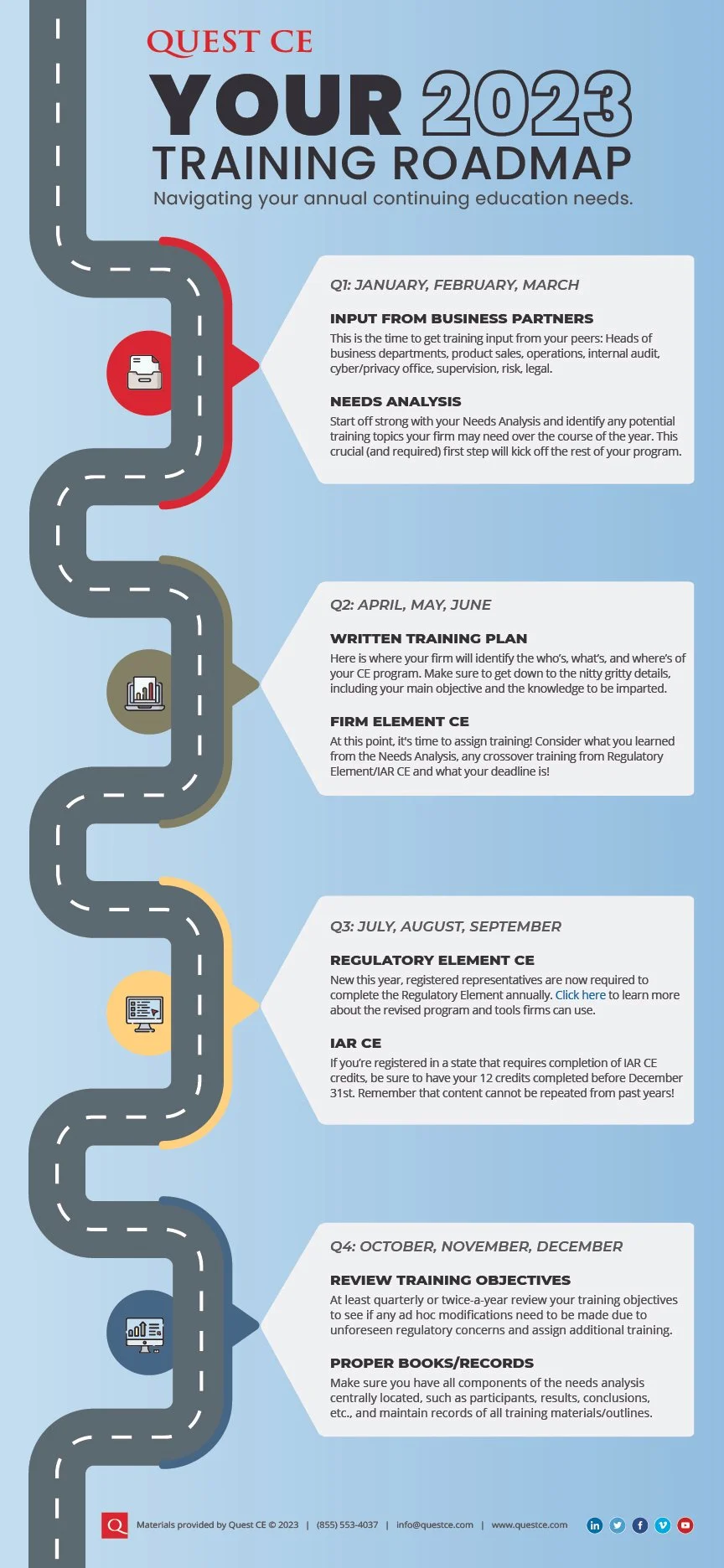 QUEST CE

YOUR 2023 TRAINING ROADMAP

Navigating your annual continuing education needs.

Q1: JANUARY, FEBRUARY, MARCH

INPUT FROM BUSINESS PARTNERS

This is the time to get training input from your peers: Heads of business departments, product sales, operations, internal audit, cyber/privacy office, supervision, risk, legal.

NEEDS ANALYSIS

Start off strong with your Needs Analysis and identify any potential training topics your firm may need over the course of the year. This crucial (and required) first step will kick off the rest of your program.

Q2: APRIL, MAY, JUNE

WRITTEN TRAINING PLAN

Here is where your firm will identify the who's, what's, and where's of your CE program. Make sure to get down to the nitty gritty details, including your main objective and the knowledge to be imparted.

FIRM ELEMENT CE

At this point, it's time to assign training! Consider what you learned from the Needs Analysis, any crossover training from Regulatory Element/IAR CE and what your deadline is!

Q3: JULY, AUGUST, SEPTEMBER

REGULATORY ELEMENT CE

New this year, registered representatives are now required to complete the Regulatory Element annually. Click here to learn more about the revised program and tools firms can use.

IAR CE

If you're registered in a state that requires completion of IAR CE credits, be sure to have your 12 credits completed before December 31st. Remember that content cannot be repeated from past years!

Q4: OCTOBER, NOVEMBER, DECEMBER

REVIEW TRAINING OBJECTIVES

At least quarterly or twice-a-year review your training objectives to see if any ad hoc modifications need to be made due to unforeseen regulatory concerns and assign additional training.

PROPER BOOKS/RECORDS

Make sure you have all components of the needs analysis centrally located, such as participants, results, conclusions, etc., and maintain records of all training materials/outlines.

Q Materials provided by Quest CE © 2023 | (855) 553-4037 | info@questce.com | www.questce.com